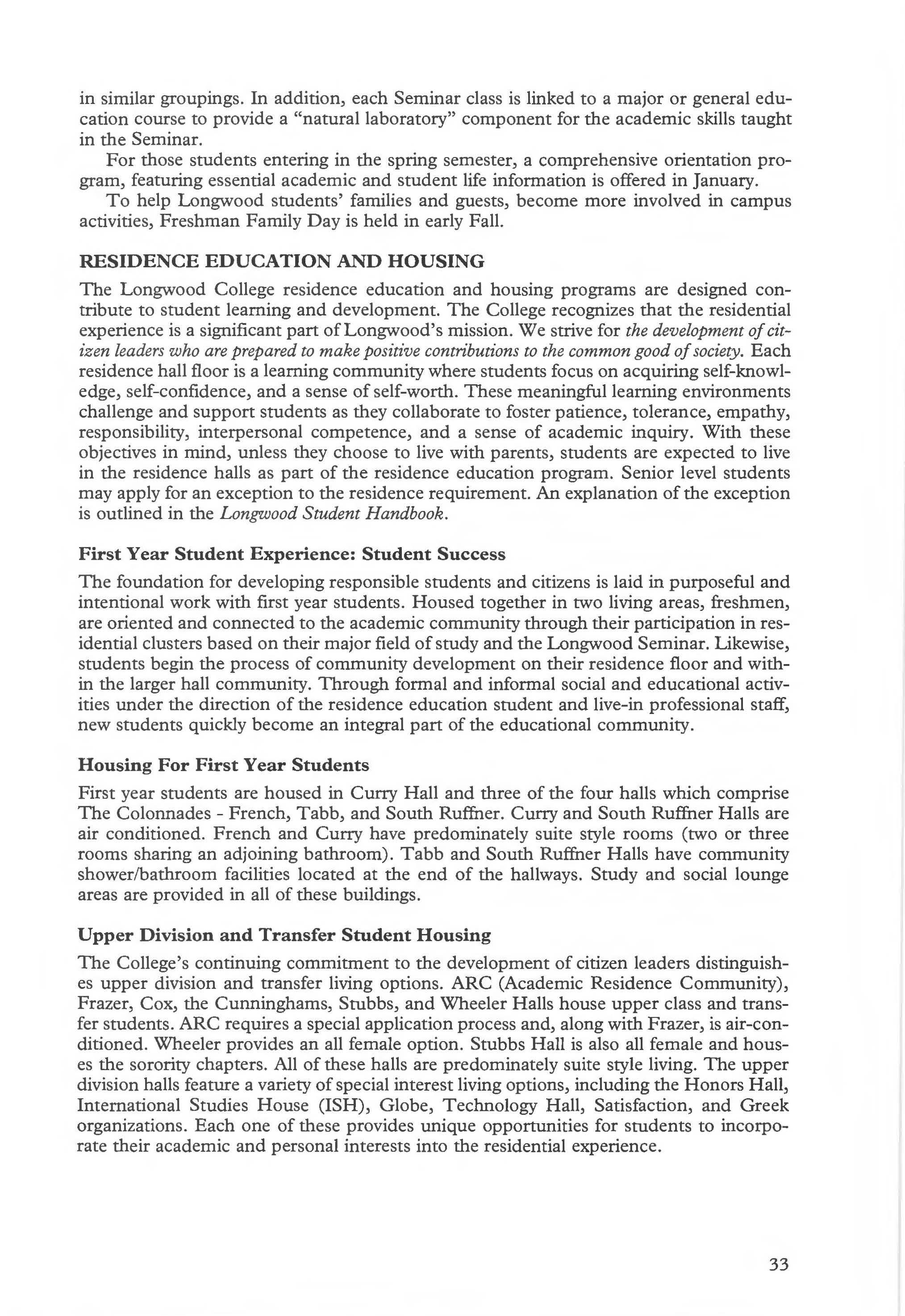 in similar groupings. In addition, each Seminar class is linked to a major or general education course to provide a "natural laboratory" component for the academic skills taught in the Seminar.

For those students entering in the spring semester, a comprehensive orientation program, featuring essential academic and student life information is offered in January.

To help Longwood students' families and guests, become more involved in campus activities, Freshman Family Day is held in early Fall.

RESIDENCE EDUCATION AND HOUSING

The Longwood College residence education and housing programs are designed contribute to student learning and development. The College recognizes that the residential experience is a significant part of Longwood's mission. We strive for the development of citizen leaders who are prepared to make positive contributions to the common good of society. Each residence hall floor is a learning community where students focus on acquiring self-knowledge, self-confidence, and a sense of self-worth. These meaningful learning environments challenge and support students as they collaborate to foster patience, tolerance, empathy, responsibility, interpersonal competence, and a sense of academic inquiry. With these objectives in mind, unless they choose to live with parents, students are expected to live in the residence halls as part of the residence education program. Senior level students may apply for an exception to the residence requirement. An explanation of the exception is outlined in the Longwood Student Handbook.

First Year Student Experience: Student Success

The foundation for developing responsible students and citizens is laid in purposeful and intentional work with first year students. Housed together in two living areas, freshmen, are oriented and connected to the academic community through their participation in residential clusters based on their major field of study and the Longwood Seminar. Likewise, students begin the process of community development on their residence floor and within the larger hall community. Through formal and informal social and educational activities under the direction of the residence education student and live-in professional staff, new students quickly become an integral part of the educational community.

Housing For First Year Students

First year students are housed in Curry Hall and three of the four halls which comprise The Colonnades - French, Tabb, and South Ruffner. Curry and South Ruffner Halls are air conditioned. French and Curry have predominately suite style rooms (two or three rooms sharing an adjoining bathroom). Tabb and South Ruffner Halls have community shower/bathroom facilities located at the end of the hallways. Study and social lounge areas are provided in all of these buildings.

Upper Division and Transfer Student Housing

The College's continuing commitment to the development of citizen leaders distinguishes upper division and transfer living options. ARC (Academic Residence Community), Frazer, Cox, the Cunninghams, Stubbs, and Wheeler Halls house upper class and transfer students. ARC requires a special application process and, along with Frazer, is air-conditioned. Wheeler provides an all female option. Stubbs Hall is also all female and houses the sorority chapters. All of these halls are predominately suite style living. The upper division halls feature a variety of special interest living options, including the Honors Hall, International Studies House (ISH), Globe, Technology Hall, Satisfaction, and Greek organizations. Each one of these provides unique opportunities for students to incorporate their academic and personal interests into the residential experience.

33